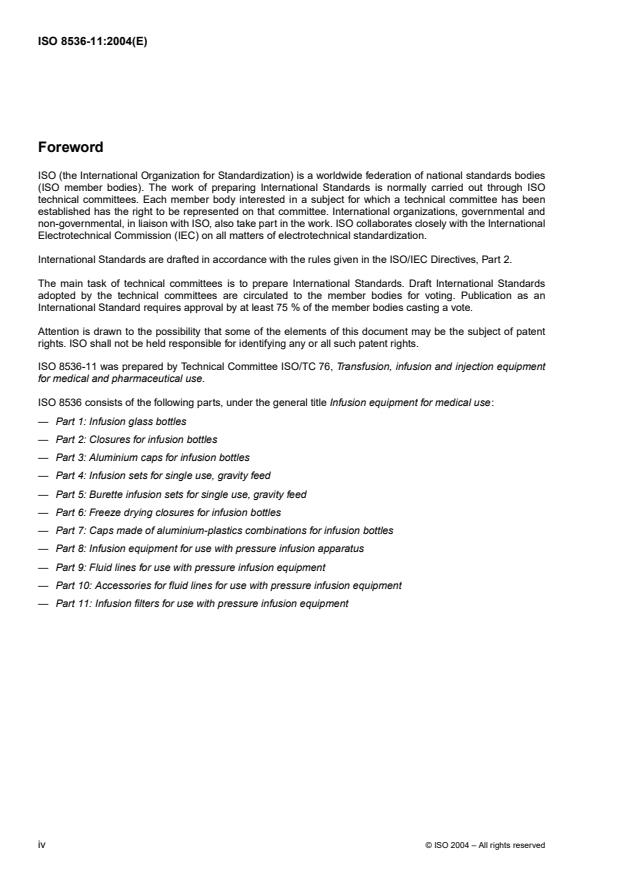 ISO 8536-11:2004(E)

Foreword

ISO (the International Organization for Standardization) is a worldwide federation of national standards bodies (ISO member bodies). The work of preparing International Standards is normally carried out through ISO technical committees. Each member body interested in a subject for which a technical committee has been established has the right to be represented on that committee. International organizations, governmental and non-governmental, in liaison with ISO, also take part in the work. ISO collaborates closely with the International Electrotechnical Commission (IEC) on all matters of electrotechnical standardization.

International Standards are drafted in accordance with the rules given in the ISO/IEC Directives, Part 2.

The main task of technical committees is to prepare International Standards. Draft International Standards adopted by the technical committees are circulated to the member bodies for voting. Publication as an International Standard requires approval by at least 75 % of the member bodies casting a vote.

Attention is drawn to the possibility that some of the elements of this document may be the subject of patent rights. ISO shall not be held responsible for identifying any or all such patent rights.

ISO 8536-11 was prepared by Technical Committee ISO/TC 76, Transfusion, infusion and injection equipment for medical and pharmaceutical use.

ISO 8536 consists of the following parts, under the general title Infusion equipment for medical use:

— Part 1: Infusion glass bottles

— Part 2: Closures for infusion bottles

— Part 3: Aluminium caps for infusion bottles

— Part 4: Infusion sets for single use, gravity feed

— Part 5: Burette infusion sets for single use, gravity feed

— Part 6: Freeze drying closures for infusion bottles

— Part 7: Caps made of aluminium-plastics combinations for infusion bottles

— Part 8: Infusion equipment for use with pressure infusion apparatus

— Part 9: Fluid lines for use with pressure infusion equipment

— Part 10: Accessories for fluid lines for use with pressure infusion equipment

— Part 11: Infusion filters for use with pressure infusion equipment

iv

© ISO 2004 – All rights reserved